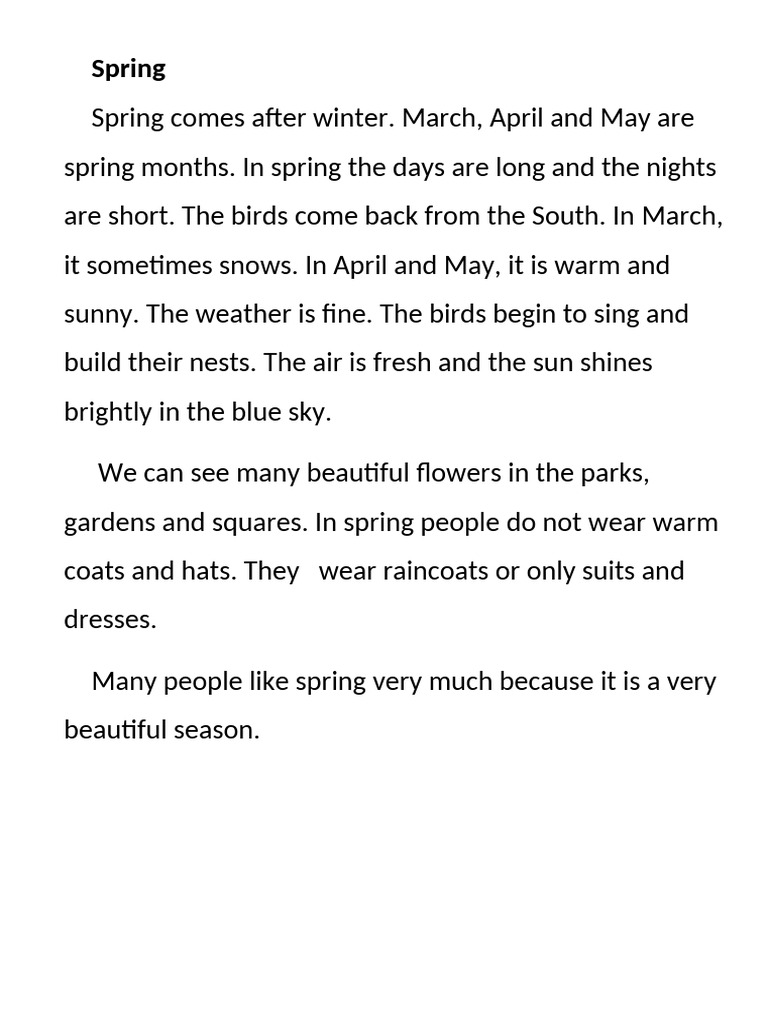 Spring

Spring comes after winter. March, April and May are spring months. In spring the days are long and the nights are short. The birds come back from the South. In March, it sometimes snows. In April and May, it is warm and sunny. The weather is fine. The birds begin to sing and build their nests. The air is fresh and the sun shines brightly in the blue sky.

We can see many beautiful flowers in the parks, gardens and squares. In spring people do not wear warm coats and hats. They wear raincoats or only suits and dresses.

Many people like spring very much because it is a very beautiful season.